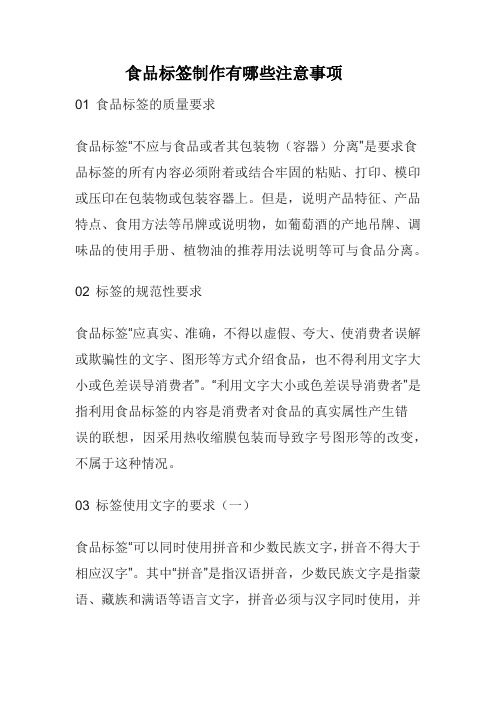 食品标签制作有哪些注意事项

01 食品标签的质量要求

食品标签"不应与食品或者其包装物（容器）分离"是要求食品标签的所有内容必须附着或结合牢固的粘贴、打印、模印或压印在包装物或包装容器上。但是，说明产品特征、产品特点、食用方法等吊牌或说明物，如葡萄酒的产地吊牌、调味品的使用手册、植物油的推荐用法说明等可与食品分离。

02 标签的规范性要求

食品标签"应真实、准确，不得以虚假、夸大、使消费者误解或欺骗性的文字、图形等方式介绍食品，也不得利用文字大小或色差误导消费者"。"利用文字大小或色差误导消费者"是指利用食品标签的内容是消费者对食品的真实属性产生错误的联想，因采用热收缩膜包装而导致字号图形等的改变，不属于这种情况。

03 标签使用文字的要求（一）

食品标签"可以同时使用拼音和少数民族文字，拼音不得大于相应汉字"。其中"拼音"是指汉语拼音，少数民族文字是指蒙语、藏族和满语等语言文字，拼音必须与汉字同时使用，并